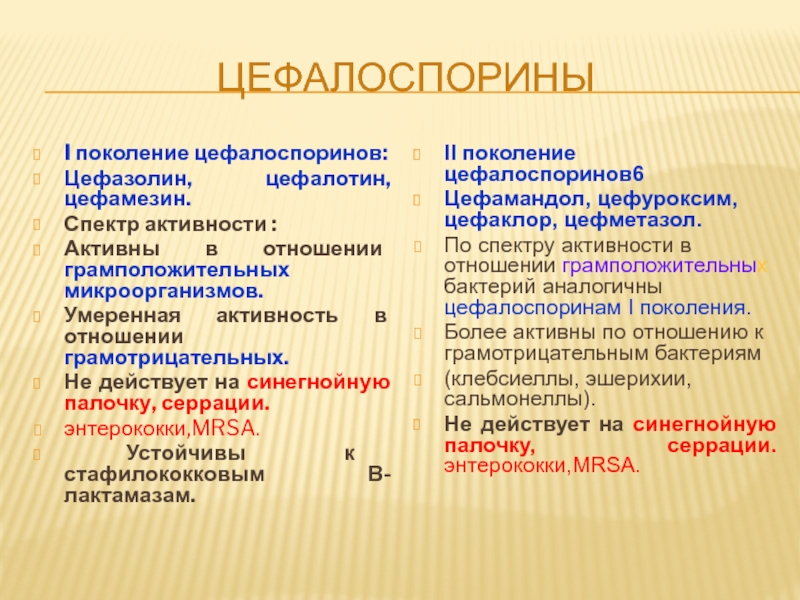 ЦЕФАЛОСПОРИНЫ

I поколение цефалоспоринов:

Цефазолин, цефалотин, цефамезин.

Спектр активности :

Активны в отношении грамположительных микроорганизмов.

Умеренная активность в отношении грамотрицательных.

Не действует на синегнойную палочку, серрации.

энтерококки,MRSA.

Устойчивы к стафилококковым В-лактамазам.

II поколение цефалоспоринов6

Цефамандол, цефуроксим, цефаклор, цефметазол.

По спектру активности в отношении грамположительных бактерий аналогичны цефалоспоринам I поколения.

Более активны по отношению к грамотрицательным бактериям

(клебсиеллы, эшерихии, сальмонеллы).

Не действует на синегнойную палочку, серрации. энтерококки,MRSA.